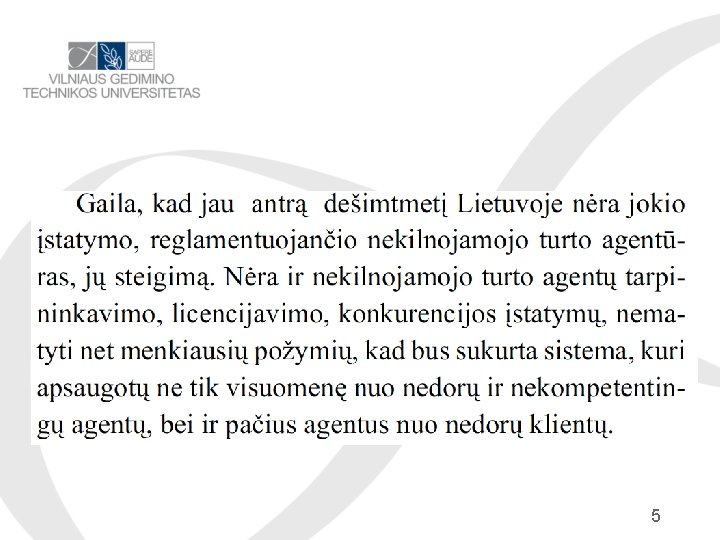 SAPERE AUDE
VILNIAUS GEDIMINO TECHNIKOS UNIVERSITETAS

Gaila, kad jau antrą dešimtmetį Lietuvoje nėra jokio įstatymo, reglamentuojančio nekilnojamojo turto agentūras, jų steigimą. Nėra ir nekilnojamojo turto agentų tarpininkavimo, licencijavimo, konkurencijos įstatymų, nematyti net menkiausių požymių, kad bus sukurta sistema, kuri apsaugotų ne tik visuomenę nuo nedorų ir nekompetentingų agentų, bei ir pačius agentus nuo nedorų klientų.

5